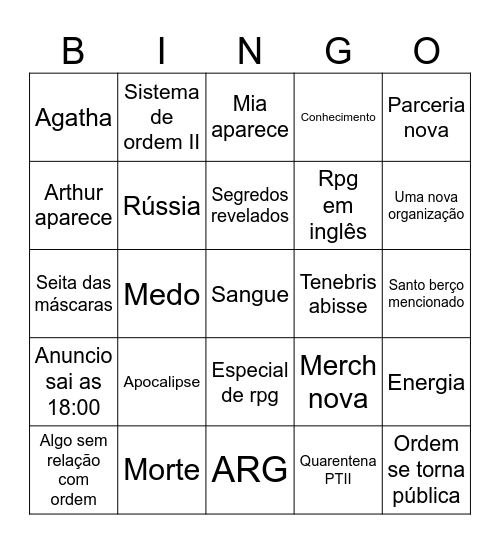 | B | I | N | G | O |
|---|---|---|---|---|
| Agatha | Sistema de ordem II | Mia aparece | Conhecimento | Parceria nova |
| Arthur aparece | Rússia | Segredos revelados | Rpg em inglês | Uma nova organização |
| Seita das máscaras | Medo | Sangue | Tenebris abisse | Santo berço mencionado |
| Anuncio sai as 18:00 | Apocalipse | Especial de rpg | Merch nova | Energia |
| Algo sem relação com ordem | Morte | ARG | Quarentena PTII | Ordem se torna pública |